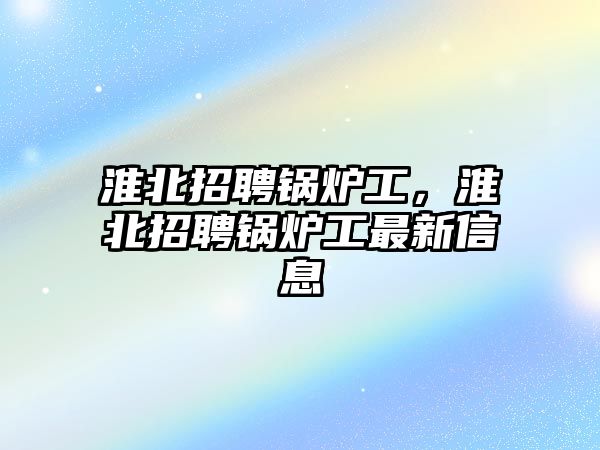 淮北招聘锅炉工，淮北招聘锅炉工最新信息